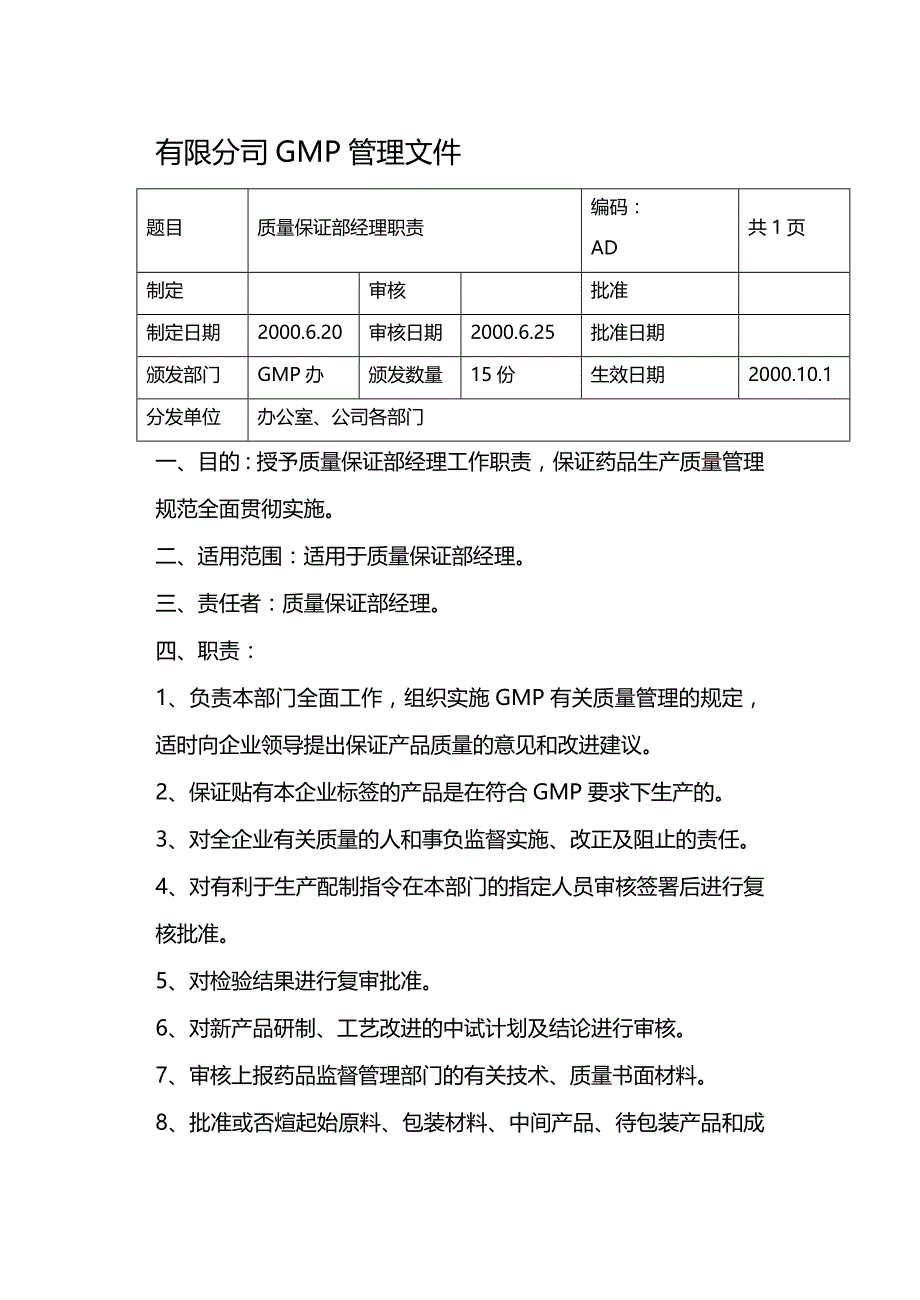 有限分司 GMP 管理文件

| 题目 | 质量保证部经理职责 | | | 编码：AD | 共 1 页 |
|---|---|---|---|---|---|
| 制定 | | 审核 | | 批准 | |
| 制定日期 | 2000.6.20 | 审核日期 | 2000.6.25 | 批准日期 | |
| 颁发部门 | GMP 办 | 颁发数量 | 15 份 | 生效日期 | 2000.10.1 |
| 分发单位 | 办公室、公司各部门 | | | | |

一、目的：授予质量保证部经理工作职责，保证药品生产质量管理规范全面贯彻实施。

二、适用范围：适用于质量保证部经理。

三、责任者：质量保证部经理。

四、职责：

1、负责本部门全面工作，组织实施 GMP 有关质量管理的规定，适时向企业领导提出保证产品质量的意见和改进建议。

2、保证贴有本企业标签的产品是在符合 GMP 要求下生产的。

3、对全企业有关质量的人和事负监督实施、改正及阻止的责任。

4、对有利于生产配制指令在本部门的指定人员审核签署后进行复核批准。

5、对检验结果进行复审批准。

6、对新产品研制、工艺改进的中试计划及结论进行审核。

7、审核上报药品监督管理部门的有关技术、质量书面材料。

8、批准或否煊起始原料、包装材料、中间产品、待包装产品和成